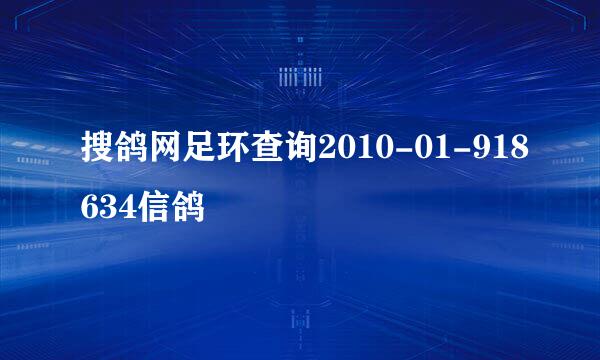 搜鸽网足环查询2010-01-918634信鸽